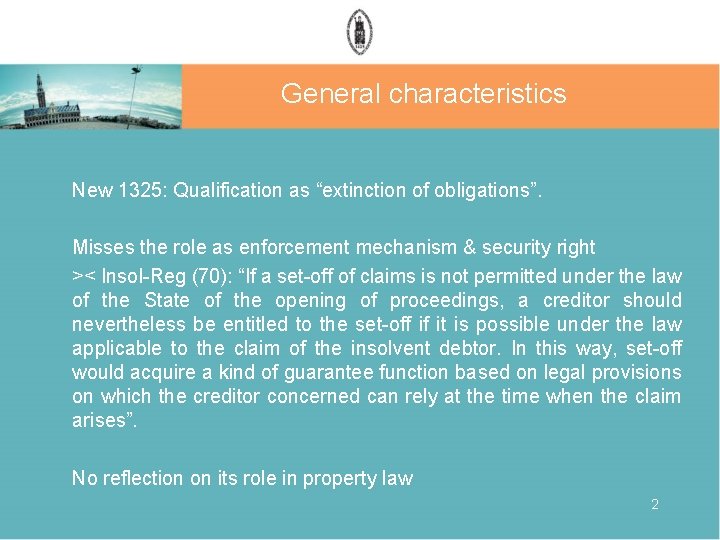 General characteristics

New 1325: Qualification as "extinction of obligations".

Misses the role as enforcement mechanism & security right

>< Insol-Reg (70): "If a set-off of claims is not permitted under the law of the State of the opening of proceedings, a creditor should nevertheless be entitled to the set-off if it is possible under the law applicable to the claim of the insolvent debtor. In this way, set-off would acquire a kind of guarantee function based on legal provisions on which the creditor concerned can rely at the time when the claim arises".

No reflection on its role in property law

2